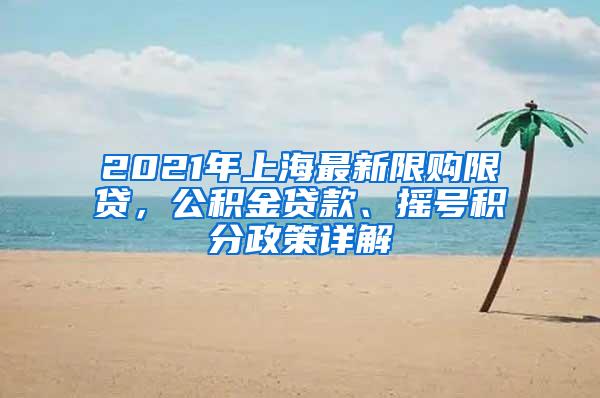 2021年上海最新限购限贷，公积金贷款、摇号积分政策详解